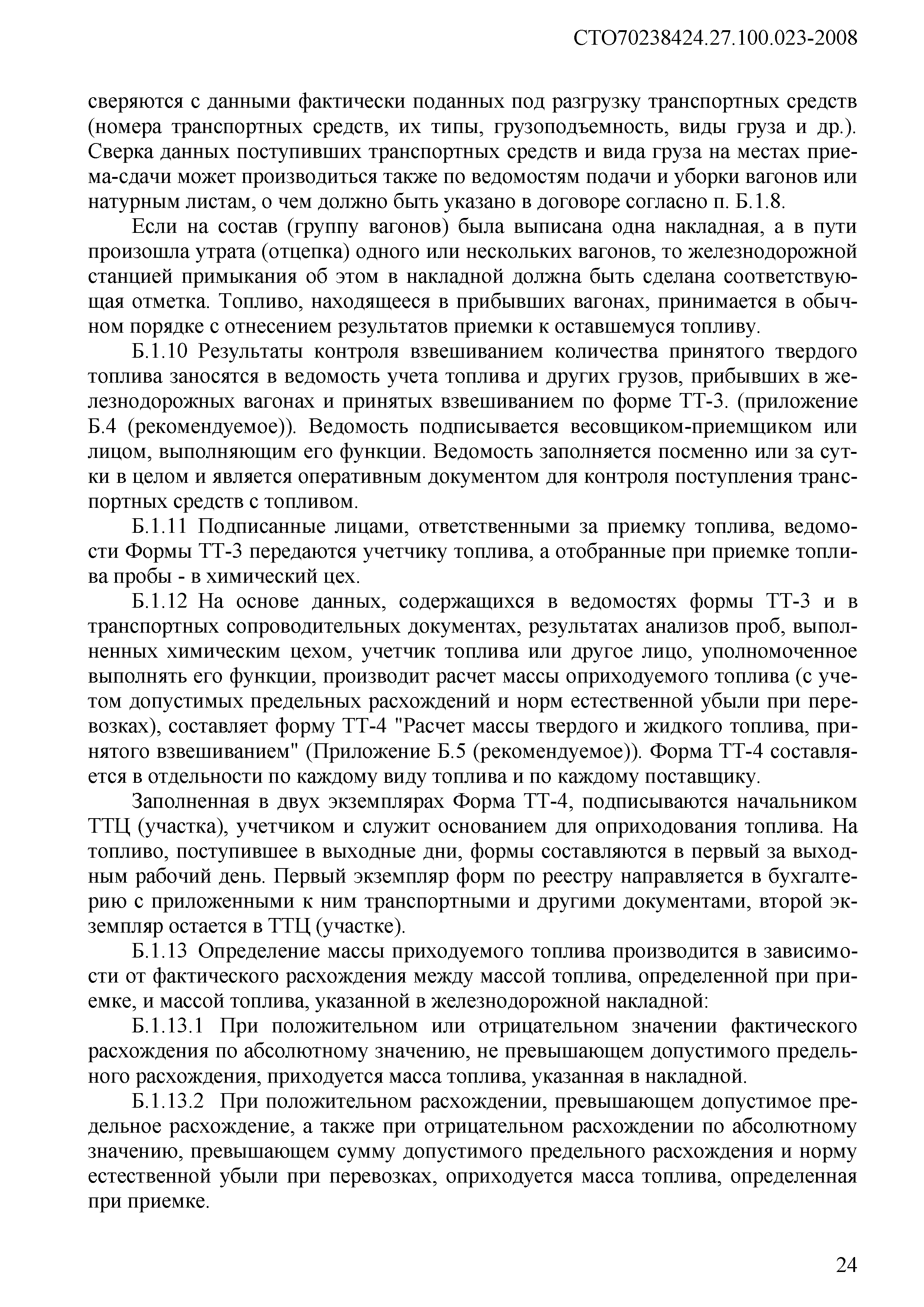 СТО70238424.27.100.023-2008

сверяются с данными фактически поданных под разгрузку транспортных средств (номера транспортных средств, их типы, грузоподъемность, виды груза и др.). Сверка данных поступивших транспортных средств и вида груза на местах приема-сдачи может производиться также по ведомостям подачи и уборки вагонов или натурным листам, о чем должно быть указано в договоре согласно п. Б.1.8.

Если на состав (группу вагонов) была выписана одна накладная, а в пути произошла утрата (отцепка) одного или нескольких вагонов, то железнодорожной станцией примыкания об этом в накладной должна быть сделана соответствующая отметка. Топливо, находящееся в прибывших вагонах, принимается в обычном порядке с отнесением результатов приемки к оставшемуся топливу.

Б.1.10 Результаты контроля взвешиванием количества принятого твердого топлива заносятся в ведомость учета топлива и других грузов, прибывших в железнодорожных вагонах и принятых взвешиванием по форме ТТ-3. (приложение Б.4 (рекомендуемое)). Ведомость подписывается весовщиком-приемщиком или лицом, выполняющим его функции. Ведомость заполняется посменно или за сутки в целом и является оперативным документом для контроля поступления транспортных средств с топливом.

Б.1.11 Подписанные лицами, ответственными за приемку топлива, ведомости Формы ТТ-3 передаются учетчику топлива, а отобранные при приемке топлива пробы - в химический цех.

Б.1.12 На основе данных, содержащихся в ведомостях формы ТТ-3 и в транспортных сопроводительных документах, результатах анализов проб, выполненных химическим цехом, учетчик топлива или другое лицо, уполномоченное выполнять его функции, производит расчет массы оприходуемого топлива (с учетом допустимых предельных расхождений и норм естественной убыли при перевозках), составляет форму ТТ-4 "Расчет массы твердого и жидкого топлива, принятого взвешиванием" (Приложение Б.5 (рекомендуемое)). Форма ТТ-4 составляется в отдельности по каждому виду топлива и по каждому поставщику.

Заполненная в двух экземплярах Форма ТТ-4, подписываются начальником ТТЦ (участка), учетчиком и служит основанием для оприходования топлива. На топливо, поступившее в выходные дни, формы составляются в первый за выходным рабочий день. Первый экземпляр форм по реестру направляется в бухгалтерию с приложенными к ним транспортными и другими документами, второй экземпляр остается в ТТЦ (участке).

Б.1.13 Определение массы приходуемого топлива производится в зависимости от фактического расхождения между массой топлива, определенной при приемке, и массой топлива, указанной в железнодорожной накладной:

Б.1.13.1 При положительном или отрицательном значении фактического расхождения по абсолютному значению, не превышающем допустимого предельного расхождения, приходуется масса топлива, указанная в накладной.

Б.1.13.2 При положительном расхождении, превышающем допустимое предельное расхождение, а также при отрицательном расхождении по абсолютному значению, превышающем сумму допустимого предельного расхождения и норму естественной убыли при перевозках, оприходуется масса топлива, определенная при приемке.

24